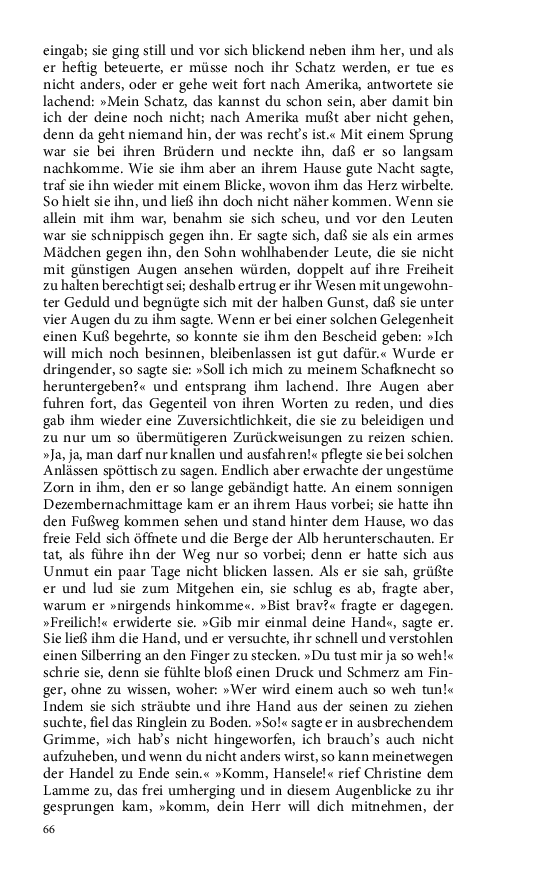 eingab; sie ging still und vor sich blickend neben ihm her, und als er heftig beteuerte, er müsse noch ihr Schatz werden, er tue es nicht anders, oder er gehe weit fort nach Amerika, antwortete sie lachend: »Mein Schatz, das kannst du schon sein, aber damit bin ich der deine noch nicht; nach Amerika mußt aber nicht gehen, denn da geht niemand hin, der was recht's ist.« Mit einem Sprung war sie bei ihren Brüdern und neckte ihn, daß er so langsam nachkomme. Wie sie ihm aber an ihrem Hause gute Nacht sagte, traf sie ihn wieder mit einem Blicke, wovon ihm das Herz wirbelte. So hielt sie ihn, und ließ ihn doch nicht näher kommen. Wenn sie allein mit ihm war, benahm sie sich scheu, und vor den Leuten war sie schnippisch gegen ihn. Er sagte sich, daß sie als ein armes Mädchen gegen ihn, den Sohn wohlhabender Leute, die sie nicht mit günstigen Augen ansehen würden, doppelt auf ihre Freiheit zu halten berechtigt sei; deshalb ertrug er ihr Wesen mit ungewohnter Geduld und begnügte sich mit der halben Gunst, daß sie unter vier Augen du zu ihm sagte. Wenn er bei einer solchen Gelegenheit einen Kuß begehrte, so konnte sie ihm den Bescheid geben: »Ich will mich noch besinnen, bleibenlassen ist gut dafür.« Wurde er dringender, so sagte sie: »Soll ich mich zu meinem Schafknecht so heruntergeben?« und entsprang ihm lachend. Ihre Augen aber fuhren fort, das Gegenteil von ihren Worten zu reden, und dies gab ihm wieder eine Zuversichtlichkeit, die sie zu beleidigen und zu nur um so übermütigeren Zurückweisungen zu reizen schien. »Ja, ja, man darf nur knallen und ausfahren!« pflegte sie bei solchen Anlässen spöttisch zu sagen. Endlich aber erwachte der ungestüme Zorn in ihm, den er so lange gebändigt hatte. An einem sonnigen Dezembernachmittage kam er an ihrem Haus vorbei; sie hatte ihn den Fußweg kommen sehen und stand hinter dem Hause, wo das freie Feld sich öffnete und die Berge der Alb herunterschauten. Er tat, als führe ihn der Weg nur so vorbei; denn er hatte sich aus Unmut ein paar Tage nicht blicken lassen. Als er sie sah, grüßte er und lud sie zum Mitgehen ein, sie schlug es ab, fragte aber, warum er »nirgends hinkomme«. »Bist brav?« fragte er dagegen. »Freilich!« erwiderte sie. »Gib mir einmal deine Hand«, sagte er. Sie ließ ihm die Hand, und er versuchte, ihr schnell und verstohlen einen Silberring an den Finger zu stecken. »Du tust mir ja so weh!« schrie sie, denn sie fühlte bloß einen Druck und Schmerz am Finger, ohne zu wissen, woher: »Wer wird einem auch so weh tun!« Indem sie sich sträubte und ihre Hand aus der seinen zu ziehen suchte, fiel das Ringlein zu Boden. »So!« sagte er in ausbrechendem Grimme, »ich hab's nicht hingeworfen, ich brauch's auch nicht aufzuheben, und wenn du nicht anders wirst, so kann meinetwegen der Handel zu Ende sein.« »Komm, Hansele!« rief Christine dem Lamme zu, das frei umherging und in diesem Augenblicke zu ihr gesprungen kam, »komm, dein Herr will dich mitnehmen, der

66